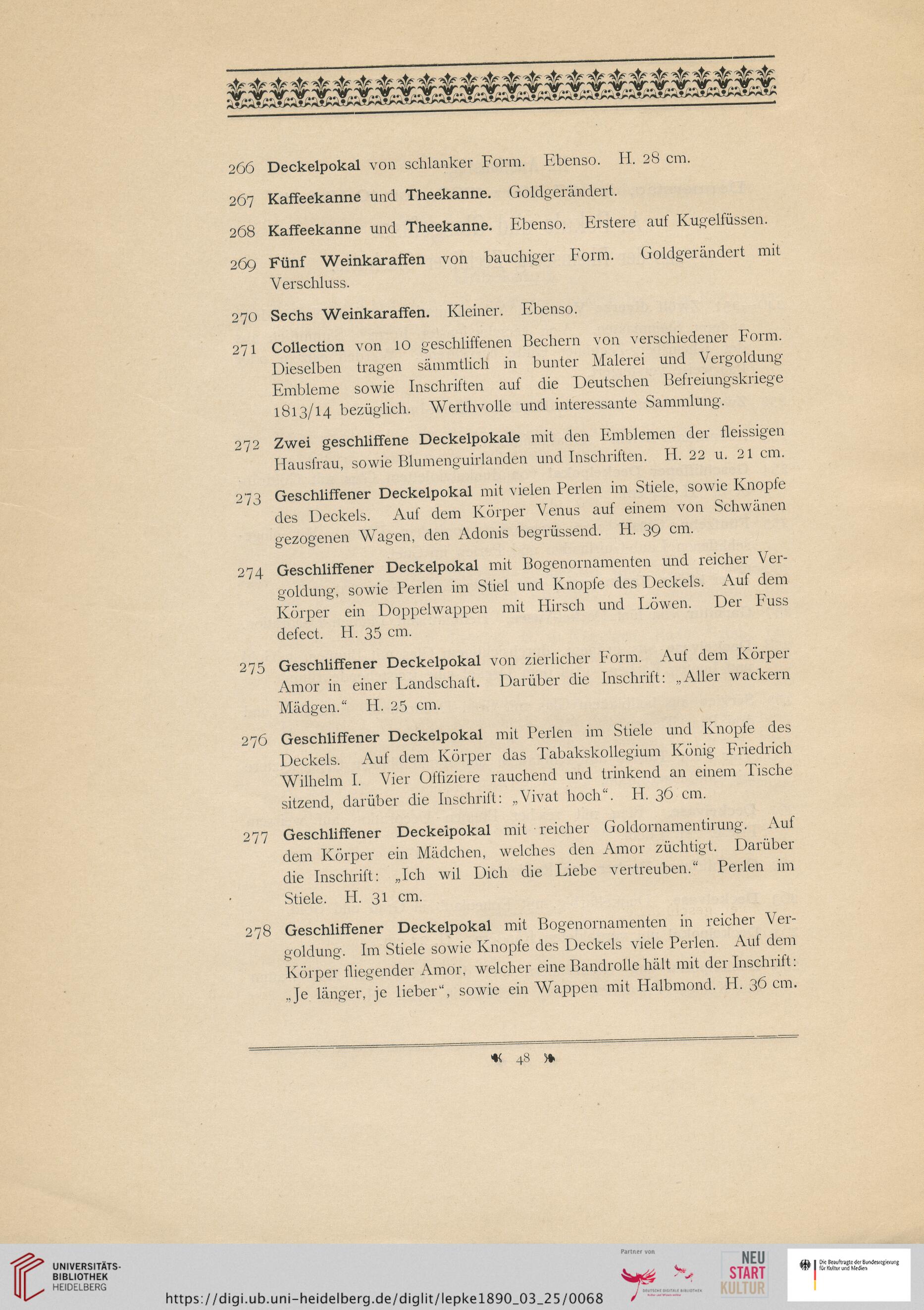 266 Deckelpokal von schlanker Form. Ebenso. H. 28 cm.

267 Kaffeekanne und Theekanne. Goldgerändert.

268 Kaffeekanne und Theekanne. Ebenso. Erstere auf Kugelfüssen.

269 Fünf Weinkaraffen von bauchiger Form. Goldgerändert mit Verschluss.

270 Sechs Weinkaraffen. Kleiner. Ebenso.

271 Collection von 10 geschliffenen Bechern von verschiedener Form. Dieselben tragen sämmtlich in bunter Malerei und Vergoldung Embleme sowie Inschriften auf die Deutschen Befreiungskriege 1813/14 bezüglich. Werthvolle und interessante Sammlung.

272 Zwei geschliffene Deckelpokale mit den Emblemen der fleissigen Hausfrau, sowie Blumenguirlanden und Inschriften. H. 22 u. 21 cm.

273 Geschliffener Deckelpokal mit vielen Perlen im Stiele, sowie Knopfe des Deckels. Auf dem Körper Venus auf einem von Schwänen gezogenen Wagen, den Adonis begrüssend. H. 39 cm.

274 Geschliffener Deckelpokal mit Bogenornamenten und reicher Vergoldung, sowie Perlen im Stiel und Knopfe des Deckels. Auf dem Körper ein Doppelwappen mit Hirsch und Löwen. Der Fuss defect. H. 35 cm.

275 Geschliffener Deckelpokal von zierlicher Form. Auf dem Körper Amor in einer Landschaft. Darüber die Inschrift: „Aller wackern Mädgen.“ H. 25 cm.

276 Geschliffener Deckelpokal mit Perlen im Stiele und Knopfe des Deckels. Auf dem Körper das Tabakskollegium König Friedrich Wilhelm I. Vier Offiziere rauchend und trinkend an einem Tische sitzend, darüber die Inschrift: „Vivat hoch“. H. 36 cm.

277 Geschliffener Deckelpokal mit reicher Goldornamentirung. Auf dem Körper ein Mädchen, welches den Amor züchtigt. Darüber die Inschrift: „Ich wil Dich die Liebe vertreuben.“ Perlen im Stiele. H. 31 cm.

278 Geschliffener Deckelpokal mit Bogenornamenten in reicher Vergoldung. Im Stiele sowie Knopfe des Deckels viele Perlen. Auf dem Körper fliegender Amor, welcher eine Bandrolle hält mit der Inschrift: „Je länger, je lieber“, sowie ein Wappen mit Halbmond. H. 36 cm.

48

UNIVERSITÄTS-BIBLIOTHEK HEIDELBERG
https://digi.ub.uni-heidelberg.de/diglit/lepke1890_03_25/0068
Partner von
DEUTSCHE DIGITALE BIBLIOTHEK
NEU START KULTUR
Die Beauftragte der Bundesregierung für Kultur und Medien